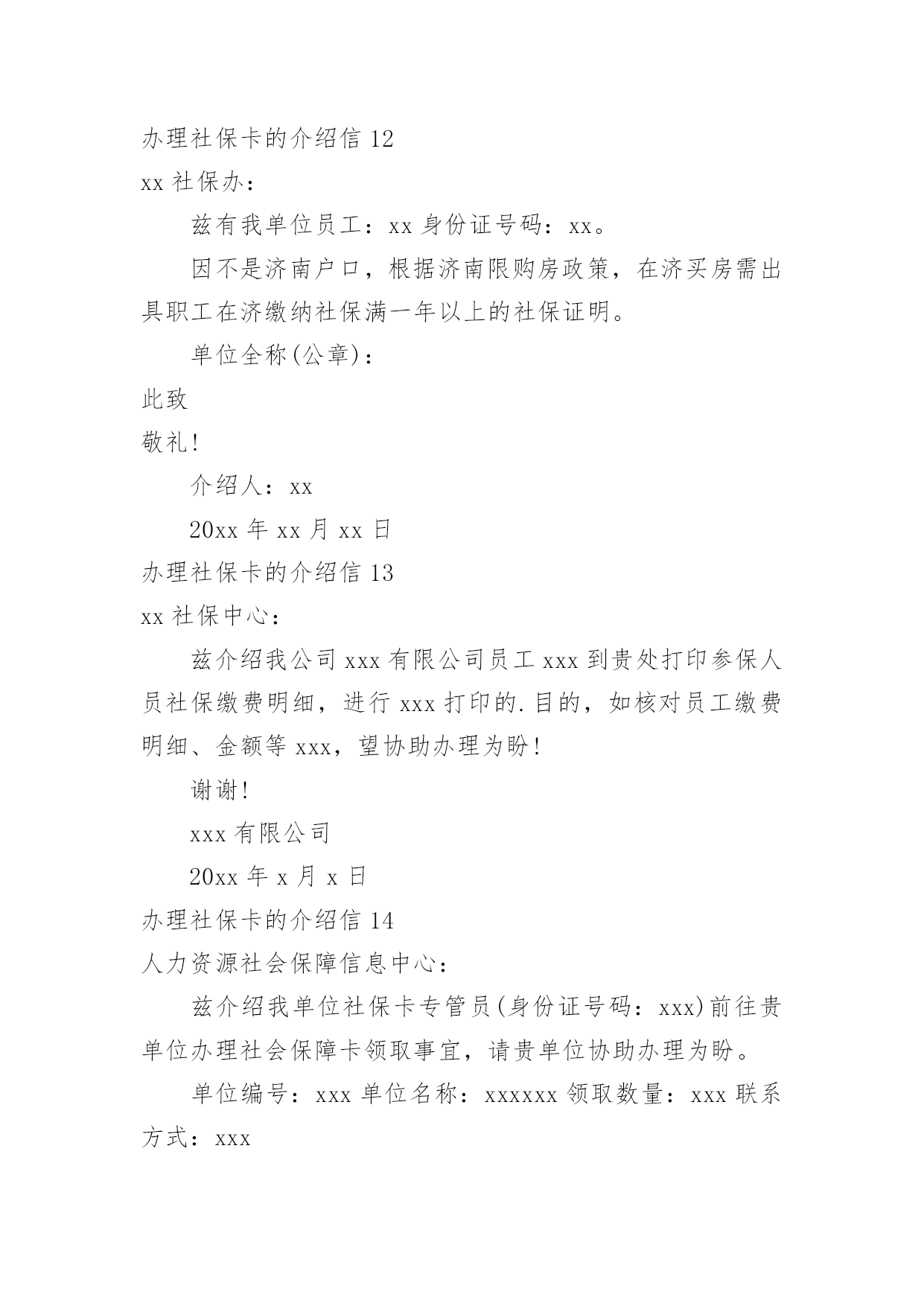 办理社保卡的介绍信 12

xx 社保办：

兹有我单位员工：xx 身份证号码：xx。

因不是济南户口，根据济南限购房政策，在济买房需出具职工在济缴纳社保满一年以上的社保证明。

单位全称(公章)：

此致

敬礼!

介绍人：xx

20xx 年 xx 月 xx 日

办理社保卡的介绍信 13

xx 社保中心：

兹介绍我公司 xxx 有限公司员工 xxx 到贵处打印参保人员社保缴费明细，进行 xxx 打印的.目的，如核对员工缴费明细、金额等 xxx，望协助办理为盼!

谢谢!

xxx 有限公司

20xx 年 x 月 x 日

办理社保卡的介绍信 14

人力资源社会保障信息中心：

兹介绍我单位社保卡专管员(身份证号码：xxx)前往贵单位办理社会保障卡领取事宜，请贵单位协助办理为盼。

单位编号：xxx 单位名称：xxxxxx 领取数量：xxx 联系方式：xxx